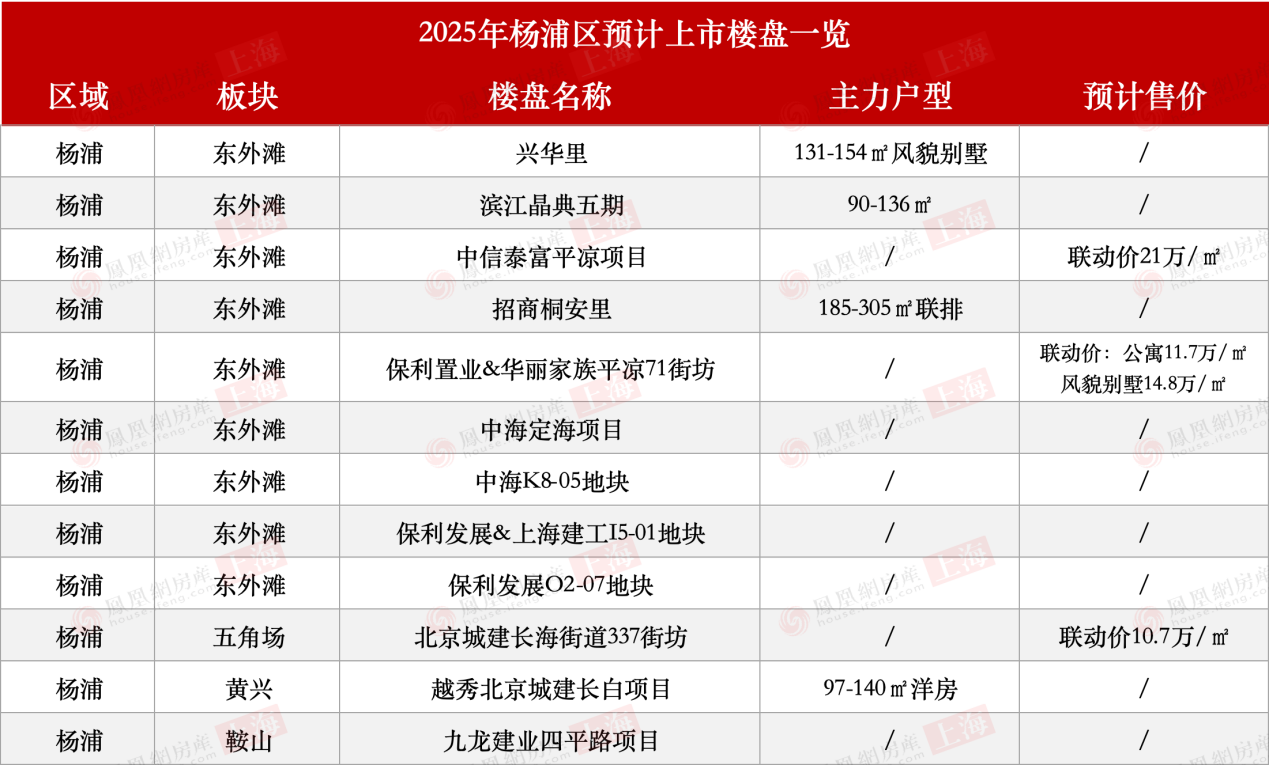 2025年杨浦区预计上市楼盘一览

| 区域 | 板块 | 楼盘名称 | 主力户型 | 预计售价 |
|---|---|---|---|---|
| 杨浦 | 东外滩 | 兴华里 | 131-154㎡风貌别墅 | / |
| 杨浦 | 东外滩 | 滨江晶典五期 | 90-136㎡ | / |
| 杨浦 | 东外滩 | 中信泰富平凉项目 | / | 联动价21万/㎡ |
| 杨浦 | 东外滩 | 招商桐安里 | 185-305㎡联排 | / |
| 杨浦 | 东外滩 | 保利置业&华丽家族平凉71街坊 | / | 联动价：公寓11.7万/㎡ 风貌别墅14.8万/㎡ |
| 杨浦 | 东外滩 | 中海定海项目 | / | / |
| 杨浦 | 东外滩 | 中海K8-05地块 | / | / |
| 杨浦 | 东外滩 | 保利发展&上海建工I5-01地块 | / | / |
| 杨浦 | 东外滩 | 保利发展O2-07地块 | / | / |
| 杨浦 | 五角场 | 北京城建长海街道337街坊 | / | 联动价10.7万/㎡ |
| 杨浦 | 黄兴 | 越秀北京城建长白项目 | 97-140㎡洋房 | / |
| 杨浦 | 鞍山 | 九龙建业四平路项目 | / | / |

凤凰网房产 上海 house.ifeng.com